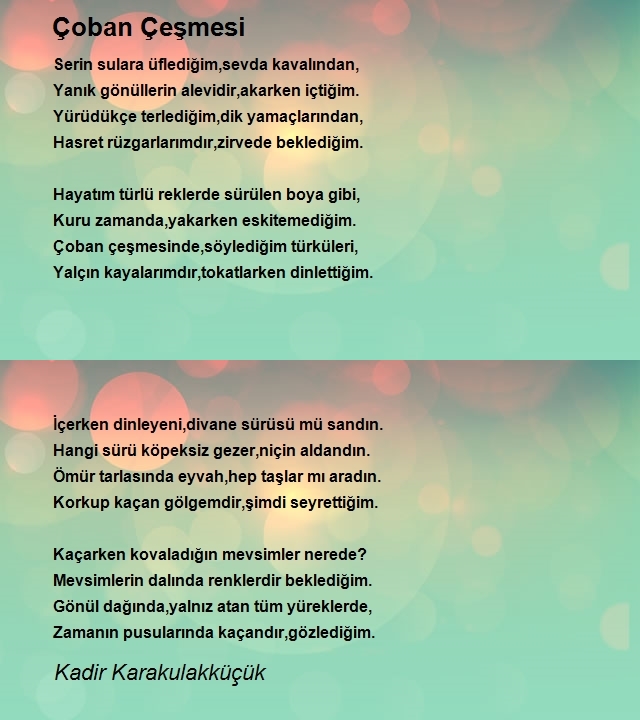 Çoban Çeşmesi

Serin sulara üflediğim,sevda kavalından,
Yanık gönüllerin alevidir,akarken içtiğim.
Yürüdükçe terlediğim,dik yamaçlarından,
Hasret rüzgarlarımdır,zirvede beklediğim.

Hayatım türlü reklerde sürülen boya gibi,
Kuru zamanda,yakarken eskitemediğim.
Çoban çeşmesinde,söylediğim türküleri,
Yalçın kayalarımdır,tokatlarken dinlettiğim.

İçerken dinleyeni,divane sürüsü mü sandın.
Hangi sürü köpeksiz gezer,niçin aldandın.
Ömür tarlasında eyvah,hep taşlar mı aradın.
Korkup kaçan gölgemdir,şimdi seyrettiğim.

Kaçarken kovaladığın mevsimler nerede?
Mevsimlerin dalında renklerdir beklediğim.
Gönül dağında,yalnız atan tüm yüreklerde,
Zamanın pusularında kaçandır,gözlediğim.

Kadir Karakulakküçük